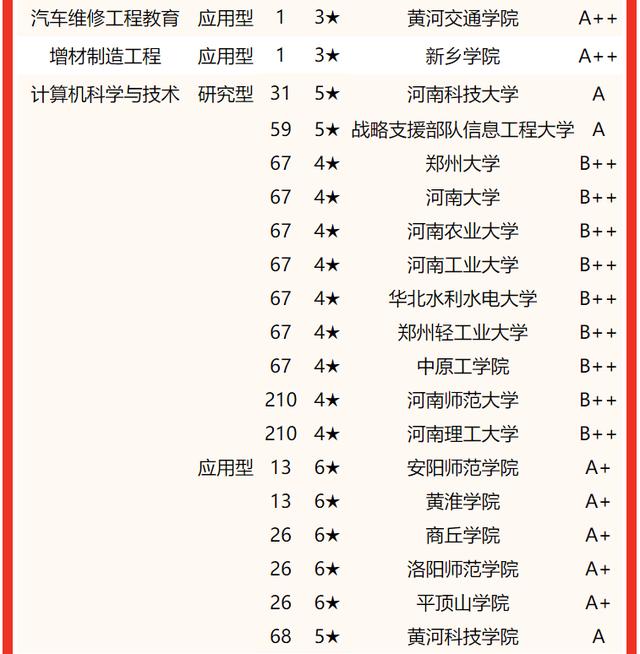 | | | | | | |
|---|---|---|---|---|---|
| 汽车维修工程教育 | 应用型 | 1 | 3★ | 黄河交通学院 | A++ |
| 增材制造工程 | 应用型 | 1 | 3★ | 新乡学院 | A++ |
| 计算机科学与技术 | 研究型 | 31 | 5★ | 河南科技大学 | A |
| | | 59 | 5★ | 战略支援部队信息工程大学 | A |
| | | 67 | 4★ | 郑州大学 | B++ |
| | | 67 | 4★ | 河南大学 | B++ |
| | | 67 | 4★ | 河南农业大学 | B++ |
| | | 67 | 4★ | 河南工业大学 | B++ |
| | | 67 | 4★ | 华北水利水电大学 | B++ |
| | | 67 | 4★ | 郑州轻工业大学 | B++ |
| | | 67 | 4★ | 中原工学院 | B++ |
| | | 210 | 4★ | 河南师范大学 | B++ |
| | | 210 | 4★ | 河南理工大学 | B++ |
| | 应用型 | 13 | 6★ | 安阳师范学院 | A+ |
| | | 13 | 6★ | 黄淮学院 | A+ |
| | | 26 | 6★ | 商丘学院 | A+ |
| | | 26 | 6★ | 洛阳师范学院 | A+ |
| | | 26 | 6★ | 平顶山学院 | A+ |
| | | 68 | 5★ | 黄河科技学院 | A |